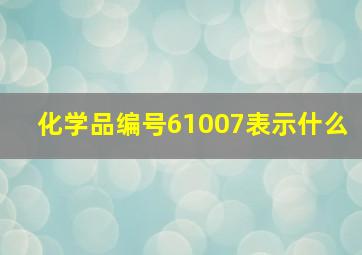 化学品编号61007表示什么